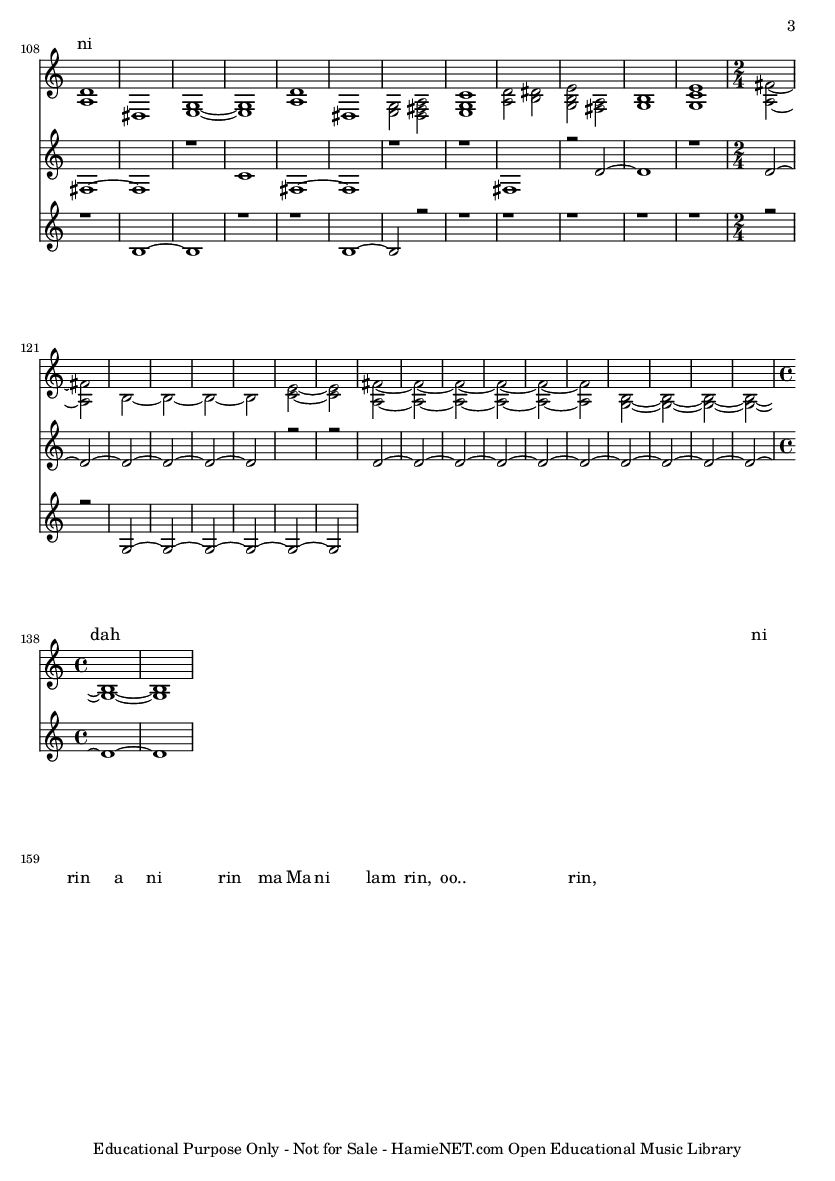 3

108

ni

121

138

dah

ni

159

rin a ni rin ma Ma ni lam rin, oo.. rin,

Educational Purpose Only - Not for Sale - HamieNET.com Open Educational Music Library